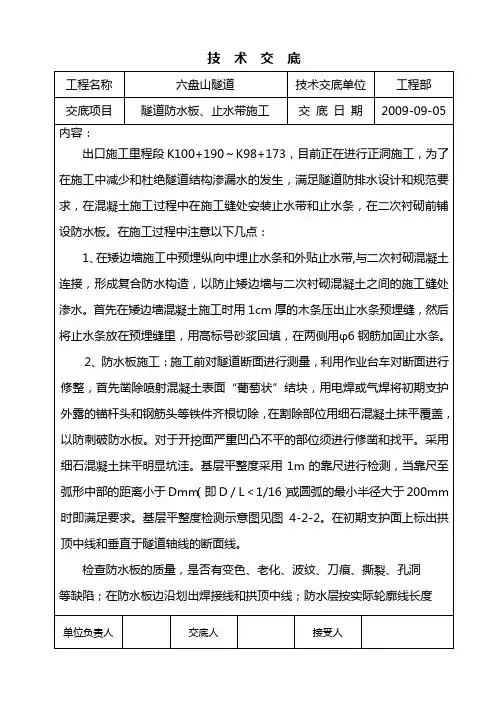 技 术 交 底

| 工程名称 | 六盘山隧道 | 技术交底单位 | 工程部 |
|---|---|---|---|
| 交底项目 | 隧道防水板、止水带施工 | 交 底 日 期 | 2009-09-05 |

内容：

出口施工里程段 K100+190～K98+173，目前正在进行正洞施工，为了在施工中减少和杜绝隧道结构渗漏水的发生，满足隧道防排水设计和规范要求，在混凝土施工过程中在施工缝处安装止水带和止水条，在二次衬砌前铺设防水板。在施工过程中注意以下几点：

1、在矮边墙施工中预埋纵向中埋止水条和外贴止水带,与二次衬砌混凝土连接，形成复合防水构造，以防止矮边墙与二次衬砌混凝土之间的施工缝处渗水。首先在矮边墙混凝土施工时用 1cm 厚的木条压出止水条预埋缝，然后将止水条放在预埋缝里，用高标号砂浆回填，在两侧用φ6 钢筋加固止水条。

2、防水板施工：施工前对隧道断面进行测量，利用作业台车对断面进行修整，首先凿除喷射混凝土表面“葡萄状”结块，用电焊或气焊将初期支护外露的锚杆头和钢筋头等铁件齐根切除，在割除部位用细石混凝土抹平覆盖，以防刺破防水板。对于开挖面严重凹凸不平的部位须进行修凿和找平。采用细石混凝土抹平明显坑洼。基层平整度采用 1m 的靠尺进行检测，当靠尺至弧形中部的距离小于 Dmm( 即 D / L＜1/16 )或圆弧的最小半径大于 200mm 时即满足要求。基层平整度检测示意图见图 4-2-2。在初期支护面上标出拱顶中线和垂直于隧道轴线的断面线。

检查防水板的质量，是否有变色、老化、波纹、刀痕、撕裂、孔洞等缺陷；在防水板边沿划出焊接线和拱顶中线；防水层按实际轮廓线长度

| 单位负责人 | | 交底人 | | 接受人 | |
|---|---|---|---|---|---|